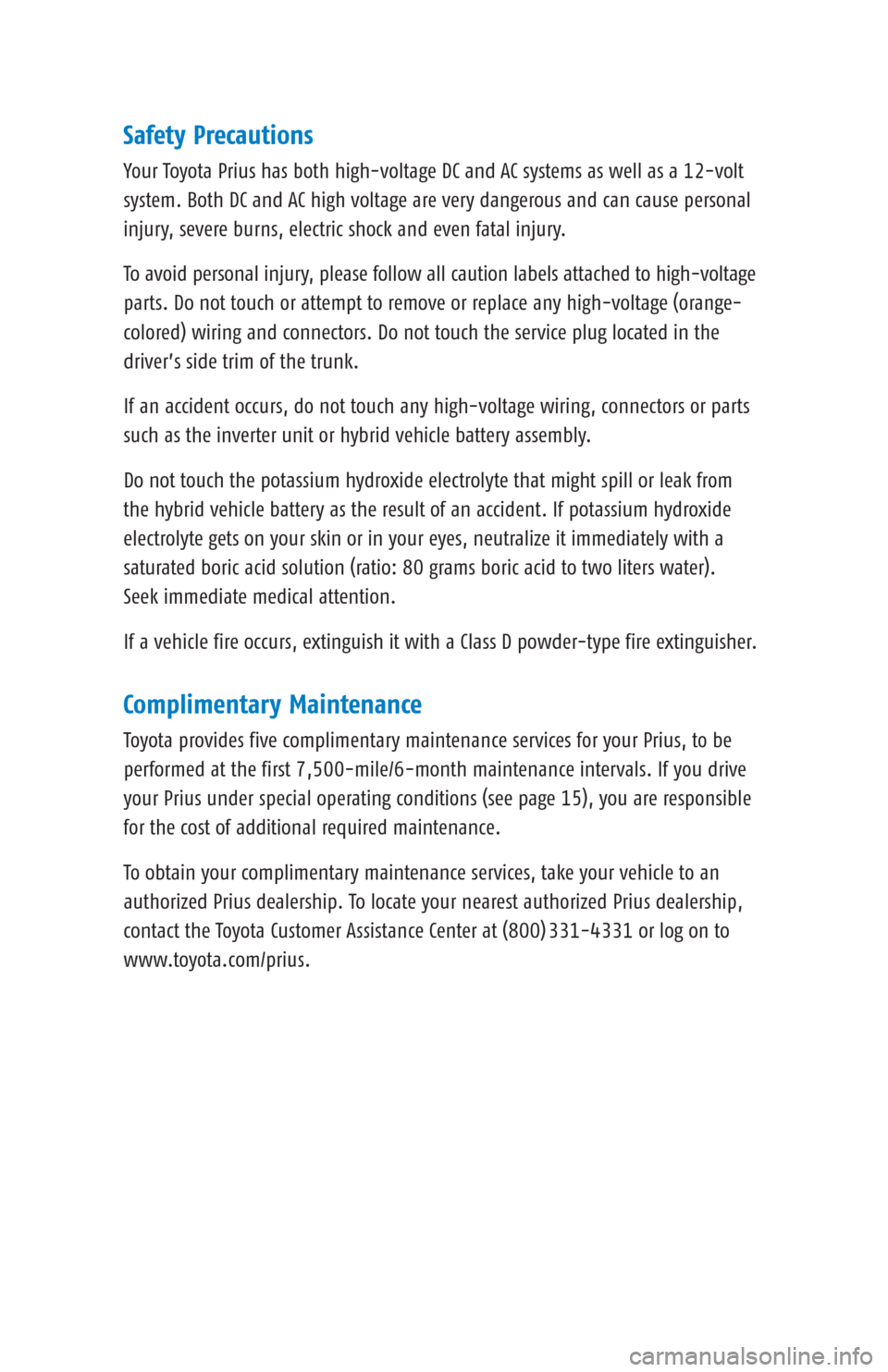 Safety Precautions

Your Toyota Prius has both high-voltage DC and AC systems as well as a 12-volt system. Both DC and AC high voltage are very dangerous and can cause personal injury, severe burns, electric shock and even fatal injury.

To avoid personal injury, please follow all caution labels attached to high-voltage parts. Do not touch or attempt to remove or replace any high-voltage (orange-colored) wiring and connectors. Do not touch the service plug located in the driver's side trim of the trunk.

If an accident occurs, do not touch any high-voltage wiring, connectors or parts such as the inverter unit or hybrid vehicle battery assembly.

Do not touch the potassium hydroxide electrolyte that might spill or leak from the hybrid vehicle battery as the result of an accident. If potassium hydroxide electrolyte gets on your skin or in your eyes, neutralize it immediately with a saturated boric acid solution (ratio: 80 grams boric acid to two liters water). Seek immediate medical attention.

If a vehicle fire occurs, extinguish it with a Class D powder-type fire extinguisher.

Complimentary Maintenance

Toyota provides five complimentary maintenance services for your Prius, to be performed at the first 7,500-mile/6-month maintenance intervals. If you drive your Prius under special operating conditions (see page 15), you are responsible for the cost of additional required maintenance.

To obtain your complimentary maintenance services, take your vehicle to an authorized Prius dealership. To locate your nearest authorized Prius dealership, contact the Toyota Customer Assistance Center at (800)331-4331 or log on to www.toyota.com/prius.

carmanualsonline.info